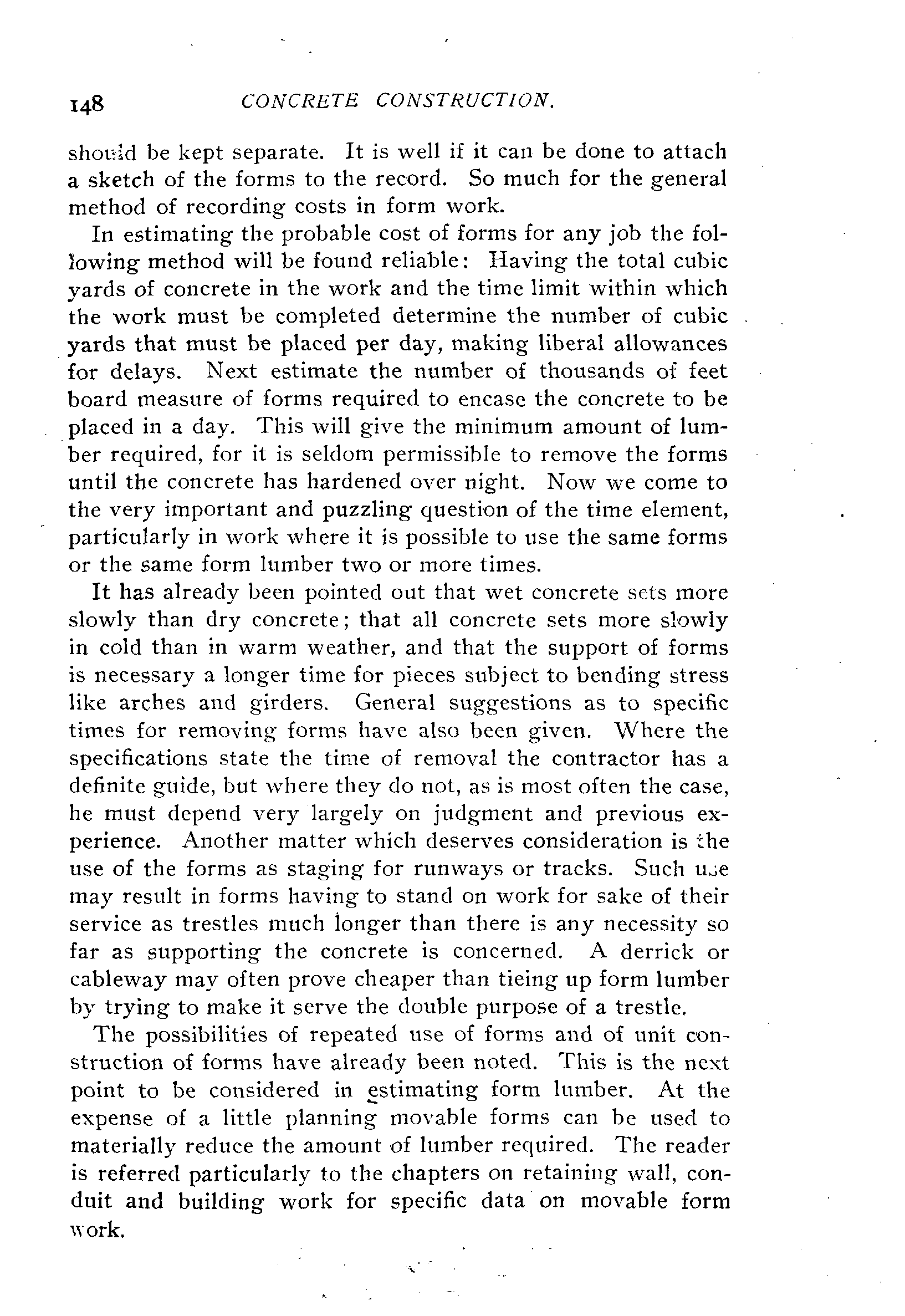 148 CONCRETE CONSTRUCTION.

should be kept separate. It is well if it can be done to attach a sketch of the forms to the record. So much for the general method of recording costs in form work.

In estimating the probable cost of forms for any job the following method will be found reliable: Having the total cubic yards of concrete in the work and the time limit within which the work must be completed determine the number of cubic yards that must be placed per day, making liberal allowances for delays. Next estimate the number of thousands of feet board measure of forms required to encase the concrete to be placed in a day. This will give the minimum amount of lumber required, for it is seldom permissible to remove the forms until the concrete has hardened over night. Now we come to the very important and puzzling question of the time element, particularly in work where it is possible to use the same forms or the same form lumber two or more times.

It has already been pointed out that wet concrete sets more slowly than dry concrete; that all concrete sets more slowly in cold than in warm weather, and that the support of forms is necessary a longer time for pieces subject to bending stress like arches and girders. General suggestions as to specific times for removing forms have also been given. Where the specifications state the time of removal the contractor has a definite guide, but where they do not, as is most often the case, he must depend very largely on judgment and previous experience. Another matter which deserves consideration is the use of the forms as staging for runways or tracks. Such use may result in forms having to stand on work for sake of their service as trestles much longer than there is any necessity so far as supporting the concrete is concerned. A derrick or cableway may often prove cheaper than tieing up form lumber by trying to make it serve the double purpose of a trestle.

The possibilities of repeated use of forms and of unit construction of forms have already been noted. This is the next point to be considered in estimating form lumber. At the expense of a little planning movable forms can be used to materially reduce the amount of lumber required. The reader is referred particularly to the chapters on retaining wall, conduit and building work for specific data on movable form work.